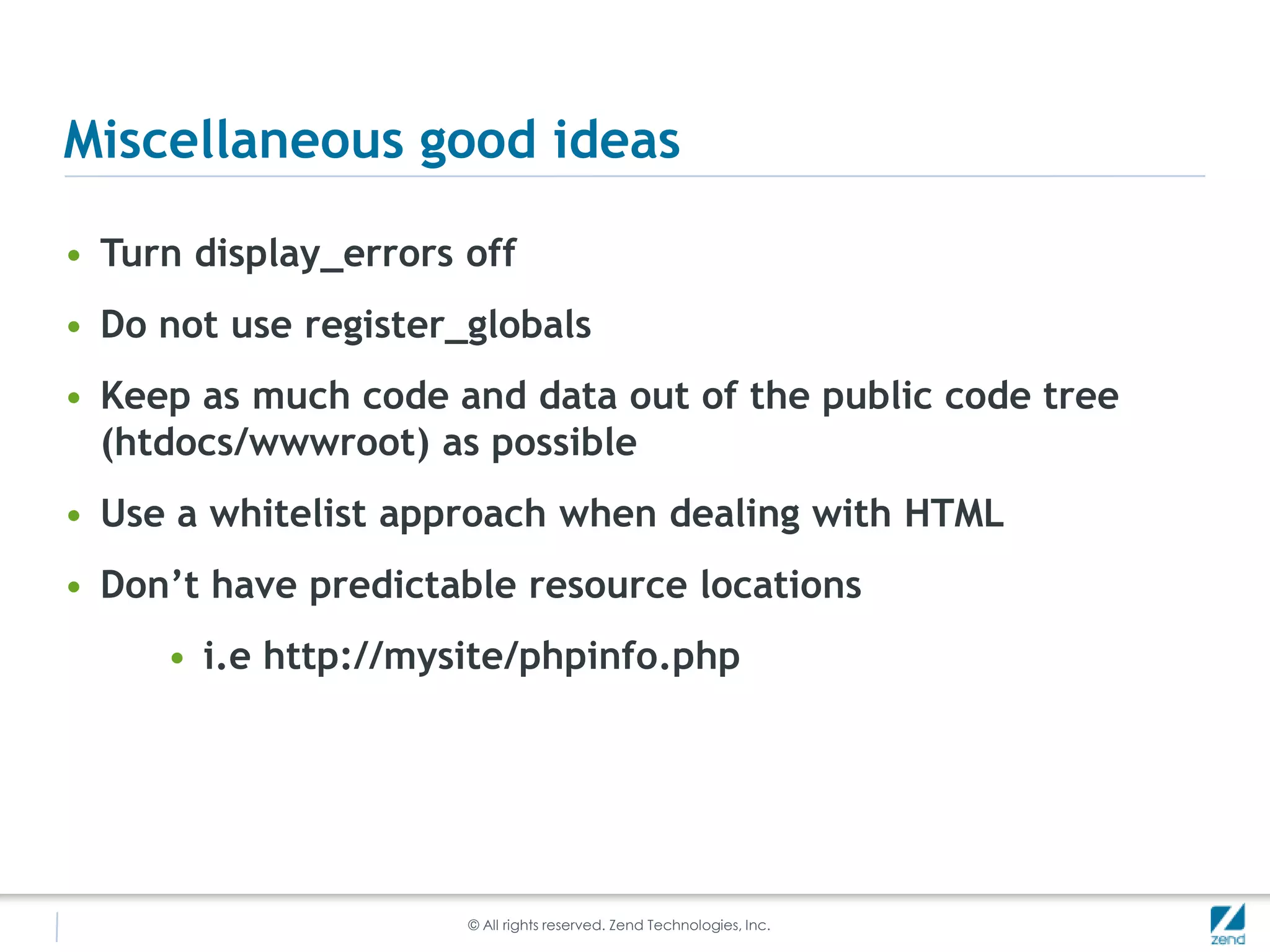 Miscellaneous good ideas

• Turn display_errors off

• Do not use register_globals

• Keep as much code and data out of the public code tree (htdocs/wwwroot) as possible

• Use a whitelist approach when dealing with HTML

• Don't have predictable resource locations

• i.e http://mysite/phpinfo.php

© All rights reserved. Zend Technologies, Inc.

zend